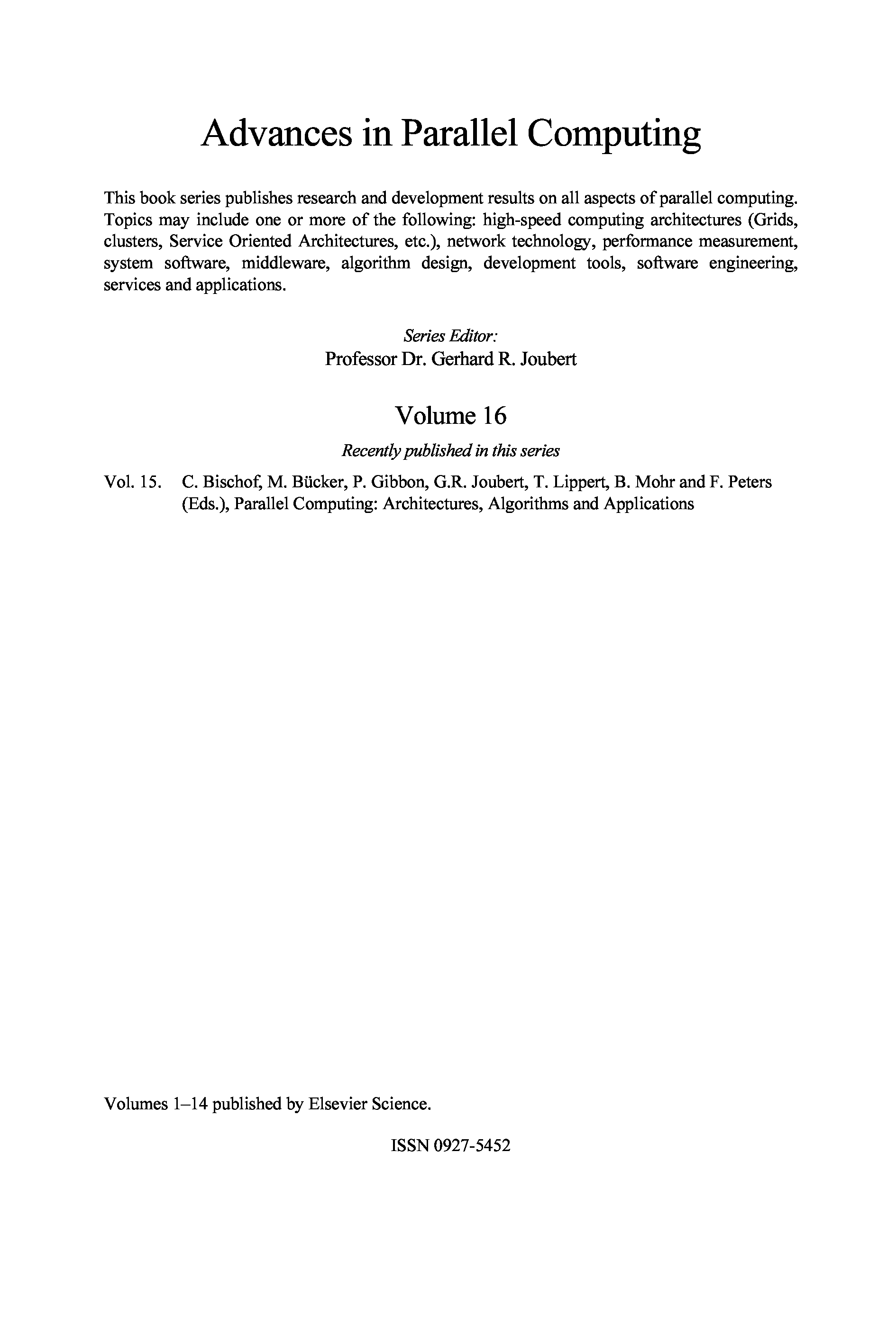 Advances in Parallel Computing

This book series publishes research and development results on all aspects of parallel computing. Topics may include one or more of the following: high-speed computing architectures (Grids, clusters, Service Oriented Architectures, etc.), network technology, performance measurement, system software, middleware, algorithm design, development tools, software engineering, services and applications.

Series Editor:
Professor Dr. Gerhard R. Joubert

Volume 16

Recently published in this series

Vol. 15. C. Bischof, M. Bücker, P. Gibbon, G.R. Joubert, T. Lippert, B. Mohr and F. Peters (Eds.), Parallel Computing: Architectures, Algorithms and Applications

Volumes 1–14 published by Elsevier Science.

ISSN 0927-5452